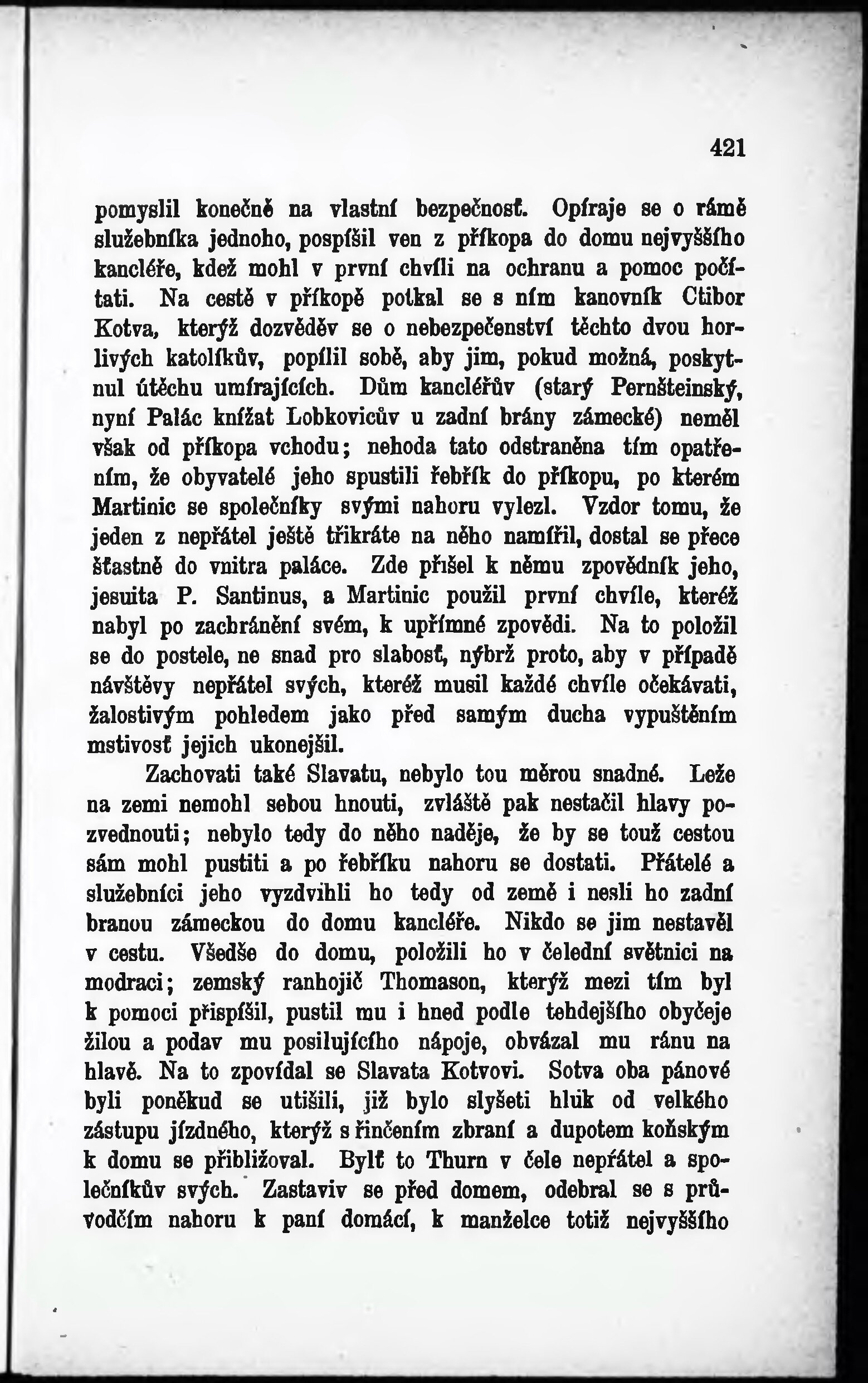 421

pomyslil konečně na vlastní bezpečnosť. Opíraje se o rámě služebníka jednoho, pospíšil ven z příkopa do domu nejvyššího kancléře, kdež mohl v první chvíli na ochranu a pomoc počítati. Na cestě v příkopě potkal se s ním kanovník Ctibor Kotva, kterýž dozvěděv se o nebezpečenství těchto dvou horlivých katolíkův, popílil sobě, aby jim, pokud možná, poskytnul útěchu umírajících. Dům kancléřův (starý Pernšteinský, nyní Palác knížat Lobkovicův u zadní brány zámecké) neměl však od příkopa vchodu; nehoda tato odstraněna tím opatřením, že obyvatelé jeho spustili řebřík do příkopu, po kterém Martinic se společníky svými nahoru vylezl. Vzdor tomu, že jeden z nepřátel ještě třikráte na něho namířil, dostal se přece šťastně do vnitra paláce. Zde přišel k němu zpovědník jeho, jesuita P. Santinus, a Martinic použil první chvíle, kteréž nabyl po zachránění svém, k upřímné zpovědi. Na to položil se do postele, ne snad pro slabosť, nýbrž proto, aby v případě návštěvy nepřátel svých, kteréž musil každé chvíle očekávati, žalostivým pohledem jako před samým ducha vypuštěním mstivosť jejich ukonejšil.

Zachovati také Slavatu, nebylo tou měrou snadné. Leže na zemi nemohl sebou hnouti, zvláště pak nestačil hlavy pozvednouti; nebylo tedy do něho naděje, že by se touž cestou sám mohl pustiti a po řebříku nahoru se dostati. Přátelé a služebníci jeho vyzdvihli ho tedy od země i nesli ho zadní branou zámeckou do domu kancléře. Nikdo se jim nestavěl v cestu. Všedše do domu, položili ho v čelední světnici na modraci; zemský ranhojič Thomason, kterýž mezi tím byl k pomoci přispíšil, pustil mu i hned podle tehdejšího obyčeje žilou a podav mu posilujícího nápoje, obvázal mu ránu na hlavě. Na to zpovídal se Slavata Kotvovi. Sotva oba pánové byli poněkud se utišili, již bylo slyšeti hluk od velkého zástupu jízdného, kterýž s řinčením zbraní a dupotem koňským k domu se přibližoval. Bylť to Thurn v čele nepřátel a společníkův svých. Zastaviv se před domem, odebral se s průvodčím nahoru k paní domácí, k manželce totiž nejvyššího